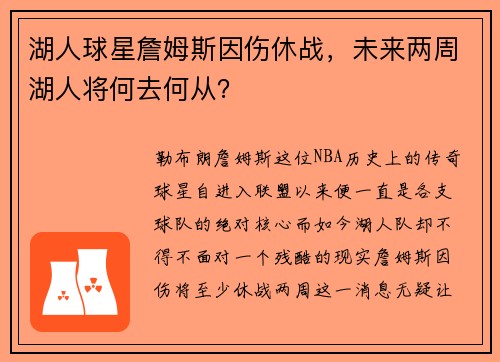 湖人球星詹姆斯因伤休战，未来两周湖人将何去何从?

勒布朗詹姆斯这位NBA历史上的传奇球星自进入联盟以来便一直是各支球队的绝对核心而如今湖人队却不得不面对一个残酷的现实詹姆斯因伤将至少休战两周这一消息无疑让